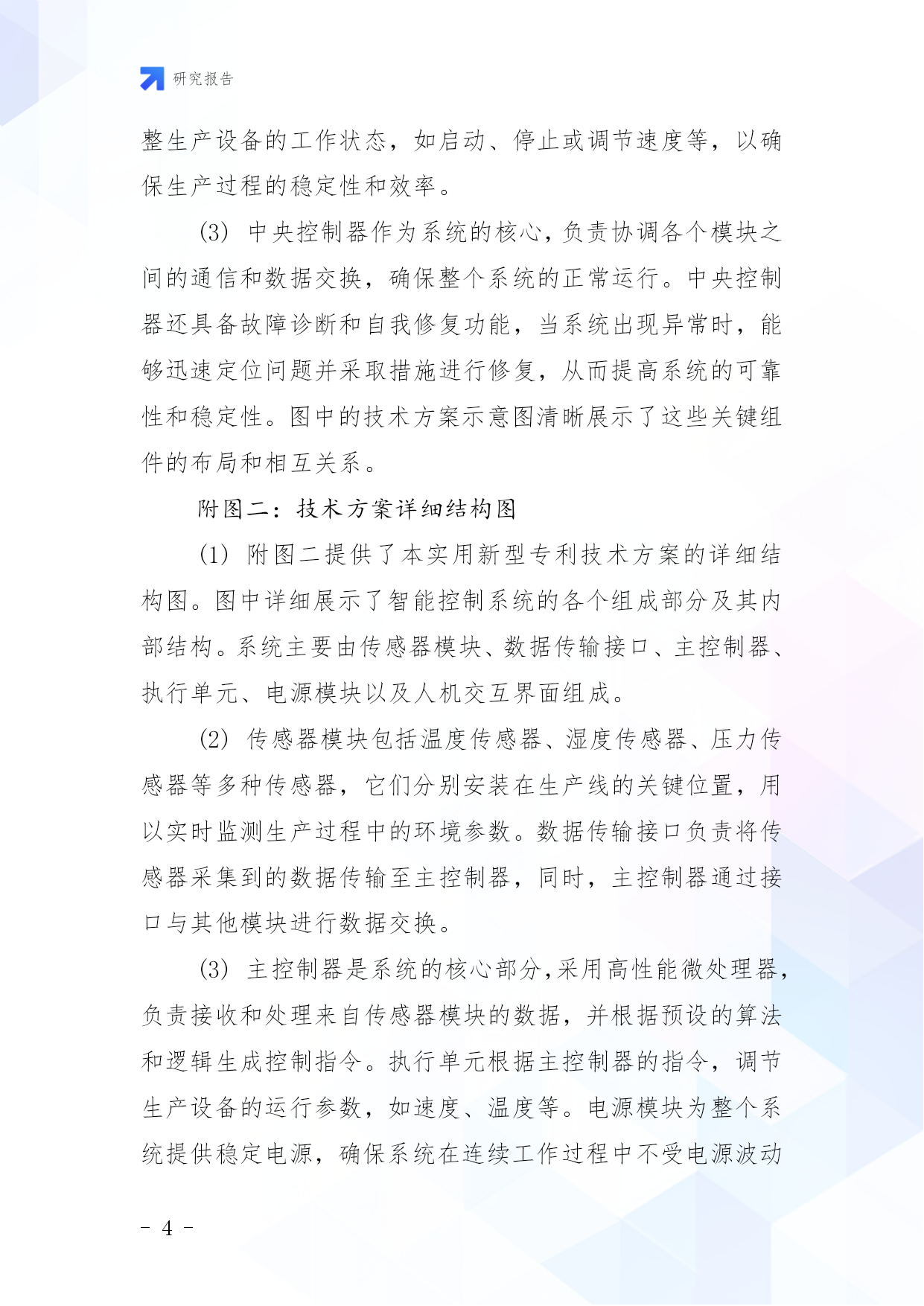 研究报告

整生产设备的工作状态，如启动、停止或调节速度等，以确保生产过程的稳定性和效率。

(3) 中央控制器作为系统的核心，负责协调各个模块之间的通信和数据交换，确保整个系统的正常运行。中央控制器还具备故障诊断和自我修复功能，当系统出现异常时，能够迅速定位问题并采取措施进行修复，从而提高系统的可靠性和稳定性。图中的技术方案示意图清晰展示了这些关键组件的布局和相互关系。

附图二：技术方案详细结构图

(1) 附图二提供了本实用新型专利技术方案的详细结构图。图中详细展示了智能控制系统的各个组成部分及其内部结构。系统主要由传感器模块、数据传输接口、主控制器、执行单元、电源模块以及人机交互界面组成。

(2) 传感器模块包括温度传感器、湿度传感器、压力传感器等多种传感器，它们分别安装在生产线的关键位置，用以实时监测生产过程中的环境参数。数据传输接口负责将传感器采集到的数据传输至主控制器，同时，主控制器通过接口与其他模块进行数据交换。

(3) 主控制器是系统的核心部分，采用高性能微处理器，负责接收和处理来自传感器模块的数据，并根据预设的算法和逻辑生成控制指令。执行单元根据主控制器的指令，调节生产设备的运行参数，如速度、温度等。电源模块为整个系统提供稳定电源，确保系统在连续工作过程中不受电源波动

- 4 -